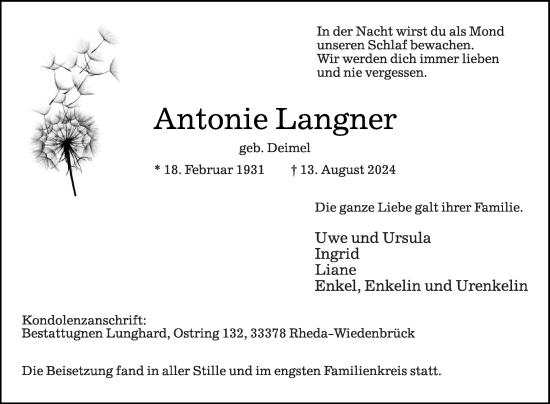 In der Nacht wirst du als Mond
unseren Schlaf bewachen.
Wir werden dich immer lieben
und nie vergessen.

Antonie Langner

geb. Deimel

* 18. Februar 1931 † 13. August 2024

Die ganze Liebe galt ihrer Familie.

Uwe und Ursula
Ingrid
Liane
Enkel, Enkelin und Urenkelin

Kondolenzanschrift:
Bestattugnen Lunghard, Ostring 132, 33378 Rheda-Wiedenbrück

Die Beisetzung fand in aller Stille und im engsten Familienkreis statt.